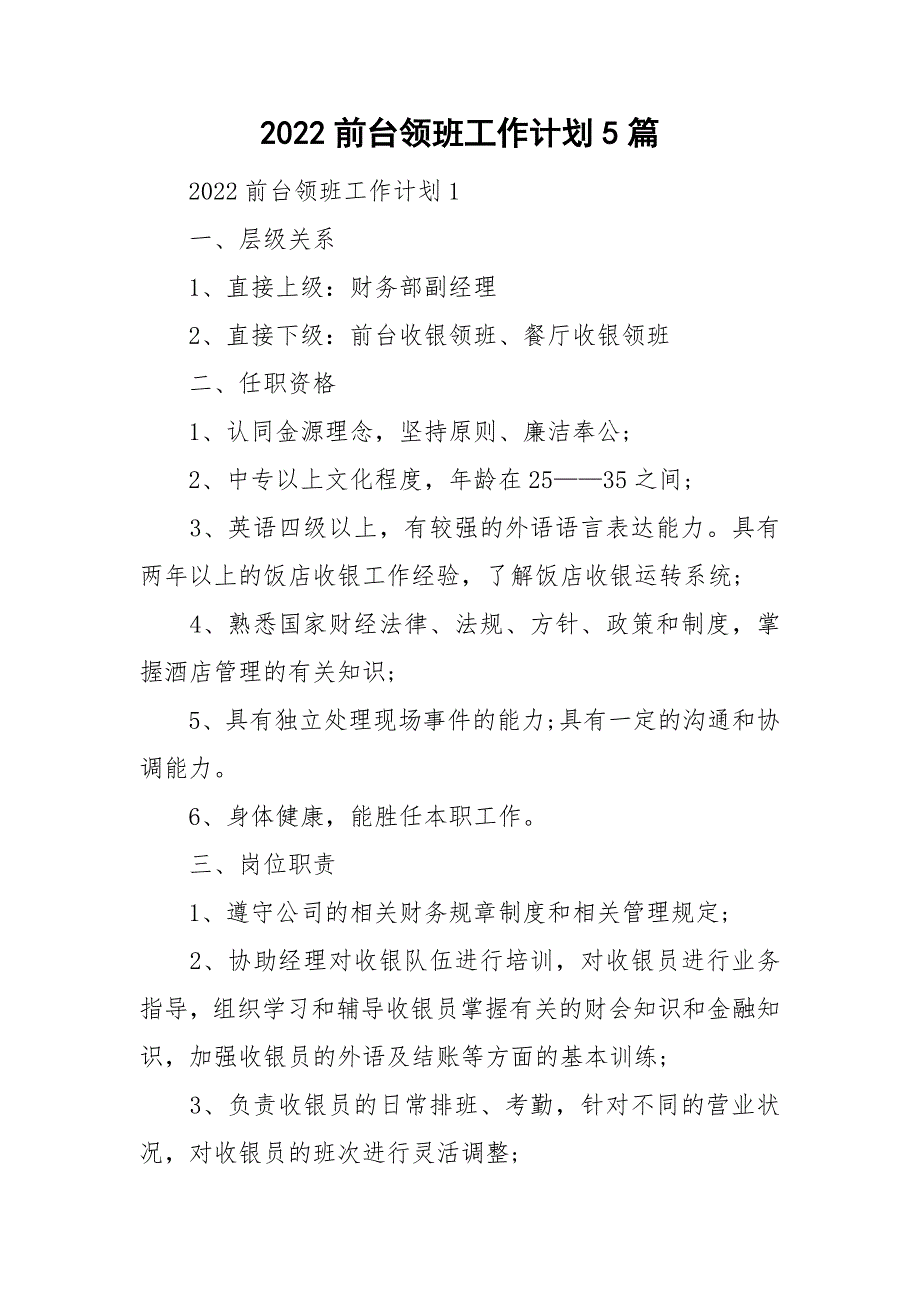 2022 前台领班工作计划 5 篇

2022 前台领班工作计划 1

一、层级关系

1、直接上级：财务部副经理

2、直接下级：前台收银领班、餐厅收银领班

二、任职资格

1、认同金源理念，坚持原则、廉洁奉公；

2、中专以上文化程度，年龄在 25——35 之间；

3、英语四级以上，有较强的外语语言表达能力。具有两年以上的饭店收银工作经验，了解饭店收银运转系统；

4、熟悉国家财经法律、法规、方针、政策和制度，掌握酒店管理的有关知识；

5、具有独立处理现场事件的能力;具有一定的沟通和协调能力。

6、身体健康，能胜任本职工作。

三、岗位职责

1、遵守公司的相关财务规章制度和相关管理规定；

2、协助经理对收银队伍进行培训，对收银员进行业务指导，组织学习和辅导收银员掌握有关的财会知识和金融知识，加强收银员的外语及结账等方面的基本训练；

3、负责收银员的日常排班、考勤，针对不同的营业状况，对收银员的班次进行灵活调整；